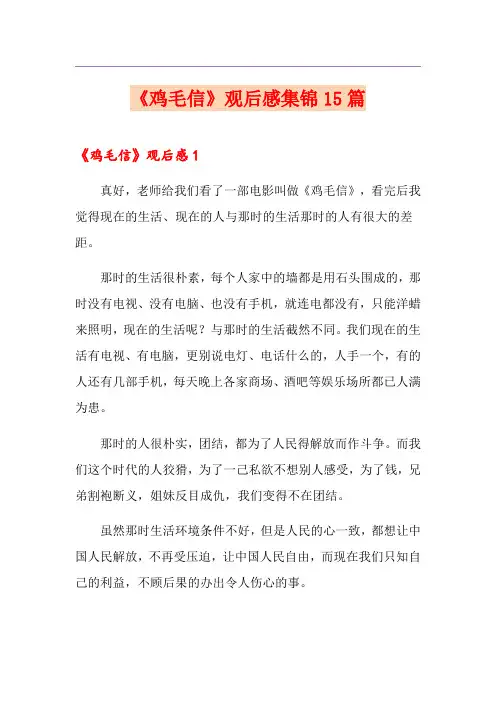 《鸡毛信》观后感集锦15篇

《鸡毛信》观后感1

真好，老师给我们看了一部电影叫做《鸡毛信》，看完后我觉得现在的生活、现在的人与那时的生活那时的人有很大的差距。

那时的生活很朴素，每个人家中的墙都是用石头围成的，那时没有电视、没有电脑、也没有手机，就连电都没有，只能洋蜡来照明，现在的生活呢？与那时的生活截然不同。我们现在的生活有电视、有电脑，更别说电灯、电话什么的，人手一个，有的人还有几部手机，每天晚上各家商场、酒吧等娱乐场所都已人满为患。

那时的人很朴实，团结，都为了人民得解放而作斗争。而我们这个时代的人狡猾，为了一己私欲不想别人感受，为了钱，兄弟割袍断义，姐妹反目成仇，我们变得不在团结。

虽然那时生活环境条件不好，但是人民的心一致，都想让中国人民解放，不再受压迫，让中国人民自由，而现在我们只知自己的利益，不顾后果的办出令人伤心的事。